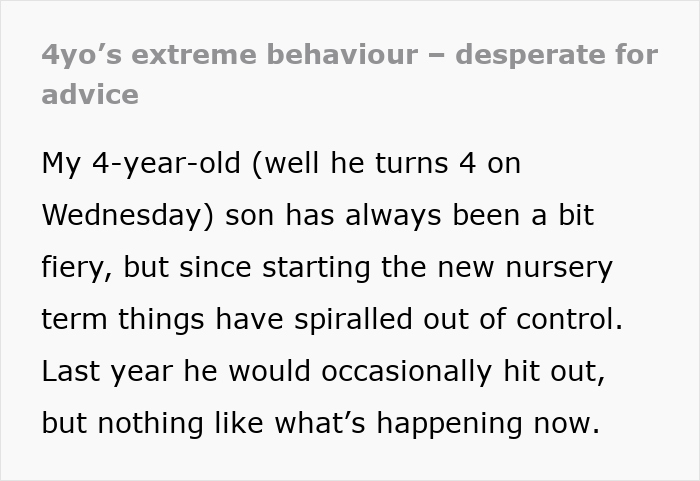 4yo’s extreme behaviour – desperate for advice

My 4-year-old (well he turns 4 on Wednesday) son has always been a bit fiery, but since starting the new nursery term things have spiralled out of control. Last year he would occasionally hit out, but nothing like what’s happening now.